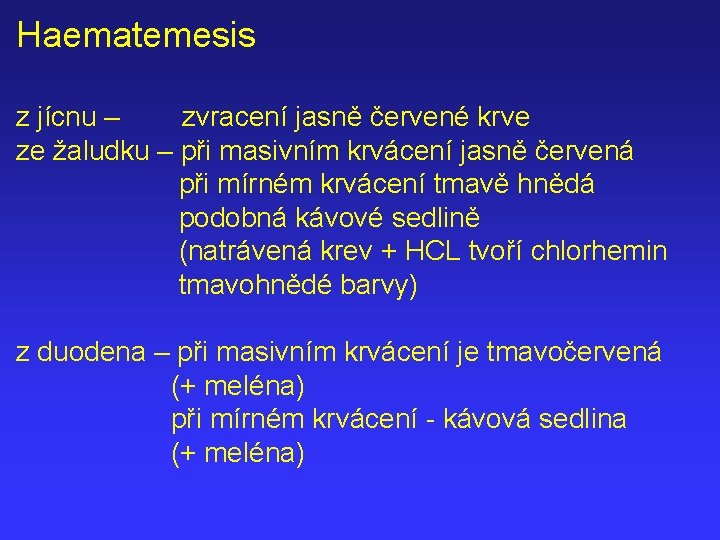 Haematemesis

z jícnu – zvracení jasně červené krve
ze žaludku – při masivním krvácení jasně červená
při mírném krvácení tmavě hnědá
podobná kávové sedlině
(natrávená krev + HCL tvoří chlorhemin
tmavohnědé barvy)

z duodena – při masivním krvácení je tmavočervená
(+ meléna)
při mírném krvácení - kávová sedlina
(+ meléna)